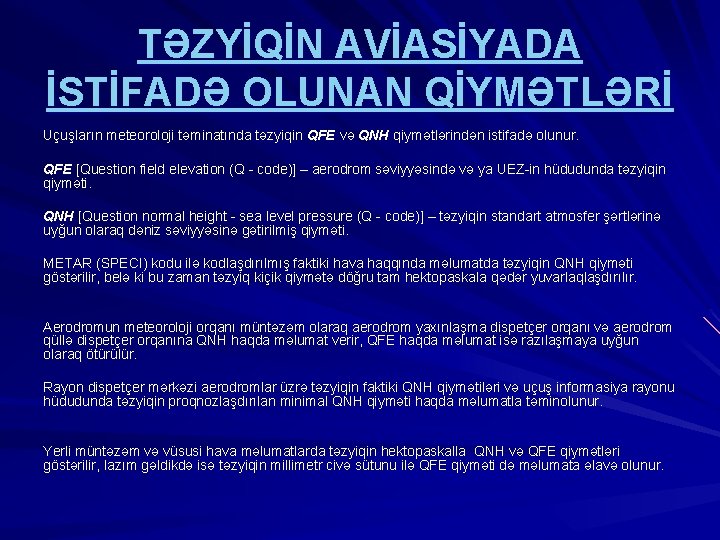 TƏZYİQİN AVİASİYADA İSTİFADƏ OLUNAN QİYMƏTLƏRİ

Uçuşların meteoroloji təminatında təzyiqin QFE və QNH qiymətlərindən istifadə olunur.

QFE [Question field elevation (Q - code)] – aerodrom səviyyəsində və ya UEZ-in hüdudunda təzyiqin qiyməti.

QNH [Question normal height - sea level pressure (Q - code)] – təzyiqin standart atmosfer şərtlərinə uyğun olaraq dəniz səviyyəsinə gətirilmiş qiyməti.

METAR (SPECI) kodu ilə kodlaşdırılmış faktiki hava haqqında məlumatda təzyiqin QNH qiyməti göstərilir, belə ki bu zaman təzyiq kiçik qiymətə döğru tam hektopaskala qədər yuvarlaqlaşdırılır.

Aerodromun meteoroloji orqanı müntəzəm olaraq aerodrom yaxınlaşma dispetçer orqanı və aerodrom qüllə dispetçer orqanına QNH haqda məlumat verir, QFE haqda məlumat isə razılaşmaya uyğun olaraq ötürülür.

Rayon dispetçer mərkəzi aerodromlar üzrə təzyiqin faktiki QNH qiymətiləri və uçuş informasiya rayonu hüdudunda təzyiqin proqnozlaşdırılan minimal QNH qiyməti haqda məlumatla təminolunur.

Yerli müntəzəm və vüsusi hava məlumatlarda təzyiqin hektopaskalla QNH və QFE qiymətləri göstərilir, lazım gəldikdə isə təzyiqin millimetr civə sütunu ilə QFE qiyməti də məlumata əlavə olunur.